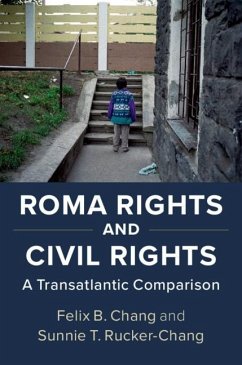 ROMA RIGHTS
AND
CIVIL RIGHTS

A Transatlantic Comparison

Felix B. Chang and
Sunnie T. Rucker-Chang